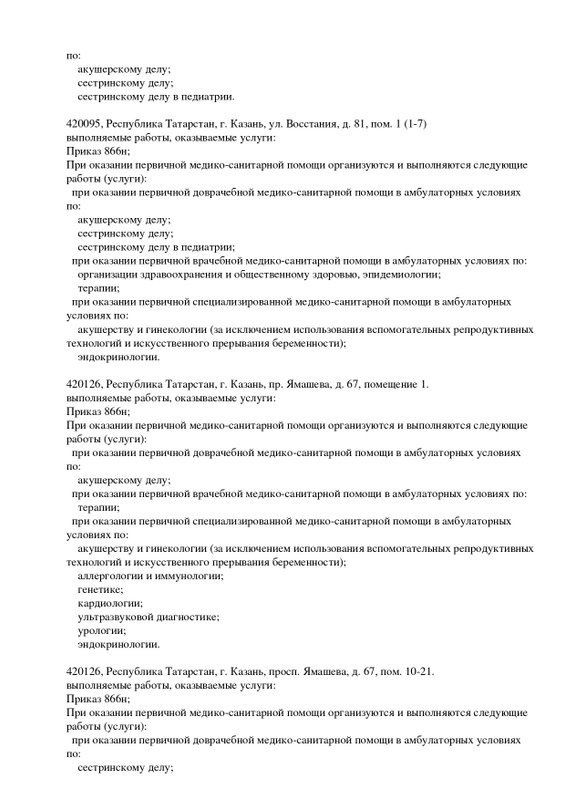 по:
акушерскому делу;
сестринскому делу;
сестринскому делу в педиатрии.

420095, Республика Татарстан, г. Казань, ул. Восстания, д. 81, пом. 1 (1-7)
выполняемые работы, оказываемые услуги:
Приказ 866н;
При оказании первичной медико-санитарной помощи организуются и выполняются следующие работы (услуги):
при оказании первичной доврачебной медико-санитарной помощи в амбулаторных условиях по:
акушерскому делу;
сестринскому делу;
сестринскому делу в педиатрии;
при оказании первичной врачебной медико-санитарной помощи в амбулаторных условиях по:
организации здравоохранения и общественному здоровью, эпидемиологии;
терапии;
при оказании первичной специализированной медико-санитарной помощи в амбулаторных условиях по:
акушерству и гинекологии (за исключением использования вспомогательных репродуктивных технологий и искусственного прерывания беременности);
эндокринологии.

420126, Республика Татарстан, г. Казань, пр. Ямашева, д. 67, помещение 1.
выполняемые работы, оказываемые услуги:
Приказ 866н;
При оказании первичной медико-санитарной помощи организуются и выполняются следующие работы (услуги):
при оказании первичной доврачебной медико-санитарной помощи в амбулаторных условиях по:
акушерскому делу;
при оказании первичной врачебной медико-санитарной помощи в амбулаторных условиях по:
терапии;
при оказании первичной специализированной медико-санитарной помощи в амбулаторных условиях по:
акушерству и гинекологии (за исключением использования вспомогательных репродуктивных технологий и искусственного прерывания беременности);
аллергологии и иммунологии;
генетике;
кардиологии;
ультразвуковой диагностике;
урологии;
эндокринологии.

420126, Республика Татарстан, г. Казань, просп. Ямашева, д. 67, пом. 10-21.
выполняемые работы, оказываемые услуги:
Приказ 866н;
При оказании первичной медико-санитарной помощи организуются и выполняются следующие работы (услуги):
при оказании первичной доврачебной медико-санитарной помощи в амбулаторных условиях по:
сестринскому делу;